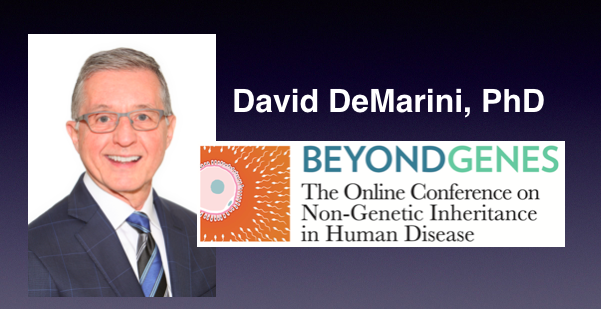 David DeMarini, PhD

BEYONDGENES
The Online Conference on Non-Genetic Inheritance in Human Disease